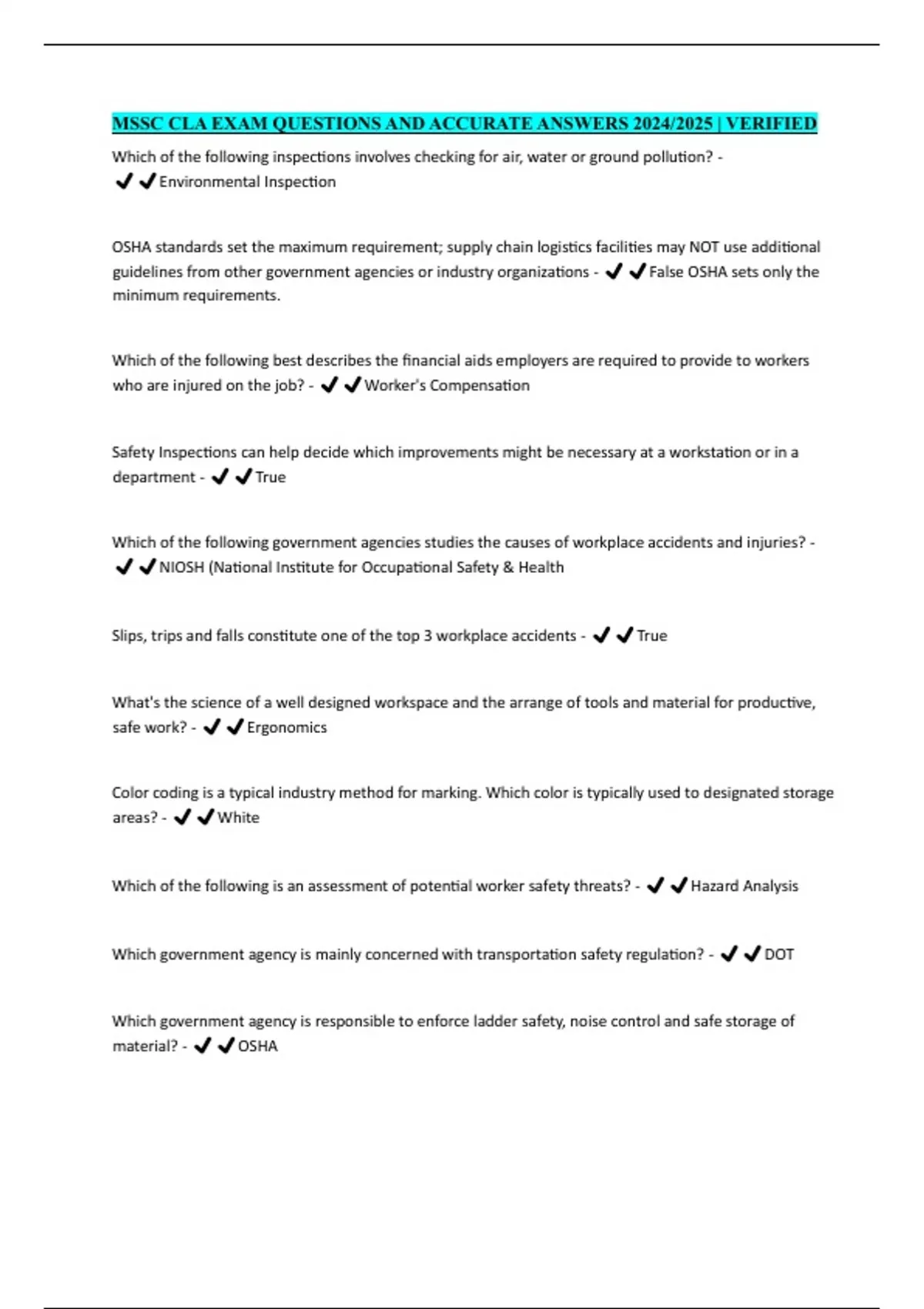 MSSC CLA EXAM QUESTIONS AND ACCURATE ANSWERS 2024/2025 | VERIFIED

Which of the following inspections involves checking for air, water or ground pollution? - ✔✔Environmental Inspection

OSHA standards set the maximum requirement; supply chain logistics facilities may NOT use additional guidelines from other government agencies or industry organizations - ✔✔False OSHA sets only the minimum requirements.

Which of the following best describes the financial aids employers are required to provide to workers who are injured on the job? - ✔✔Worker's Compensation

Safety Inspections can help decide which improvements might be necessary at a workstation or in a department - ✔✔True

Which of the following government agencies studies the causes of workplace accidents and injuries? - ✔✔NIOSH (National Institute for Occupational Safety & Health

Slips, trips and falls constitute one of the top 3 workplace accidents - ✔✔True

What's the science of a well designed workspace and the arrange of tools and material for productive, safe work? - ✔✔Ergonomics

Color coding is a typical industry method for marking. Which color is typically used to designated storage areas? - ✔✔White

Which of the following is an assessment of potential worker safety threats? - ✔✔Hazard Analysis

Which government agency is mainly concerned with transportation safety regulation? - ✔✔DOT

Which government agency is responsible to enforce ladder safety, noise control and safe storage of material? - ✔✔OSHA